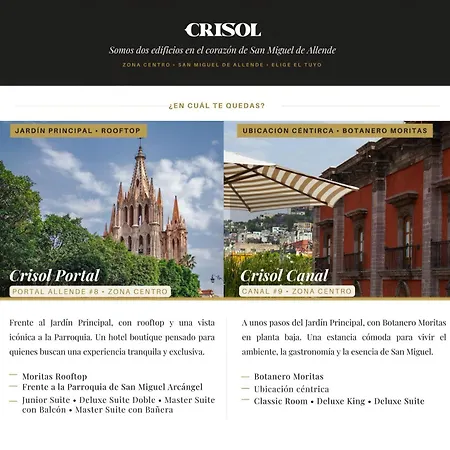 CRISOL

Somos dos edificios en el corazón de San Miguel de Allende

ZONA CENTRO • SAN MIGUEL DE ALLENDE • ELIGE EL TUYO

¿EN CUÁL TE QUEDAS?

JARDÍN PRINCIPAL • ROOFTOP

Crisol Portal

PORTAL ALLENDE #8 • ZONA CENTRO

Frente al Jardín Principal, con rooftop y una vista icónica a la Parroquia. Un hotel boutique pensado para quienes buscan una experiencia tranquila y exclusiva.

- Moritas Rooftop
- Frente a la Parroquia de San Miguel Arcángel
- Junior Suite • Deluxe Suite Doble • Master Suite con Balcón • Master Suite con Bañera

UBICACIÓN CÉNTIRCA • BOTANERO MORITAS

Crisol Canal

CANAL #9 • ZONA CENTRO

A unos pasos del Jardín Principal, con Botanero Moritas en planta baja. Una estancia cómoda para vivir el ambiente, la gastronomía y la esencia de San Miguel.

- Botanero Moritas
- Ubicación céntrica
- Classic Room • Deluxe King • Deluxe Suite